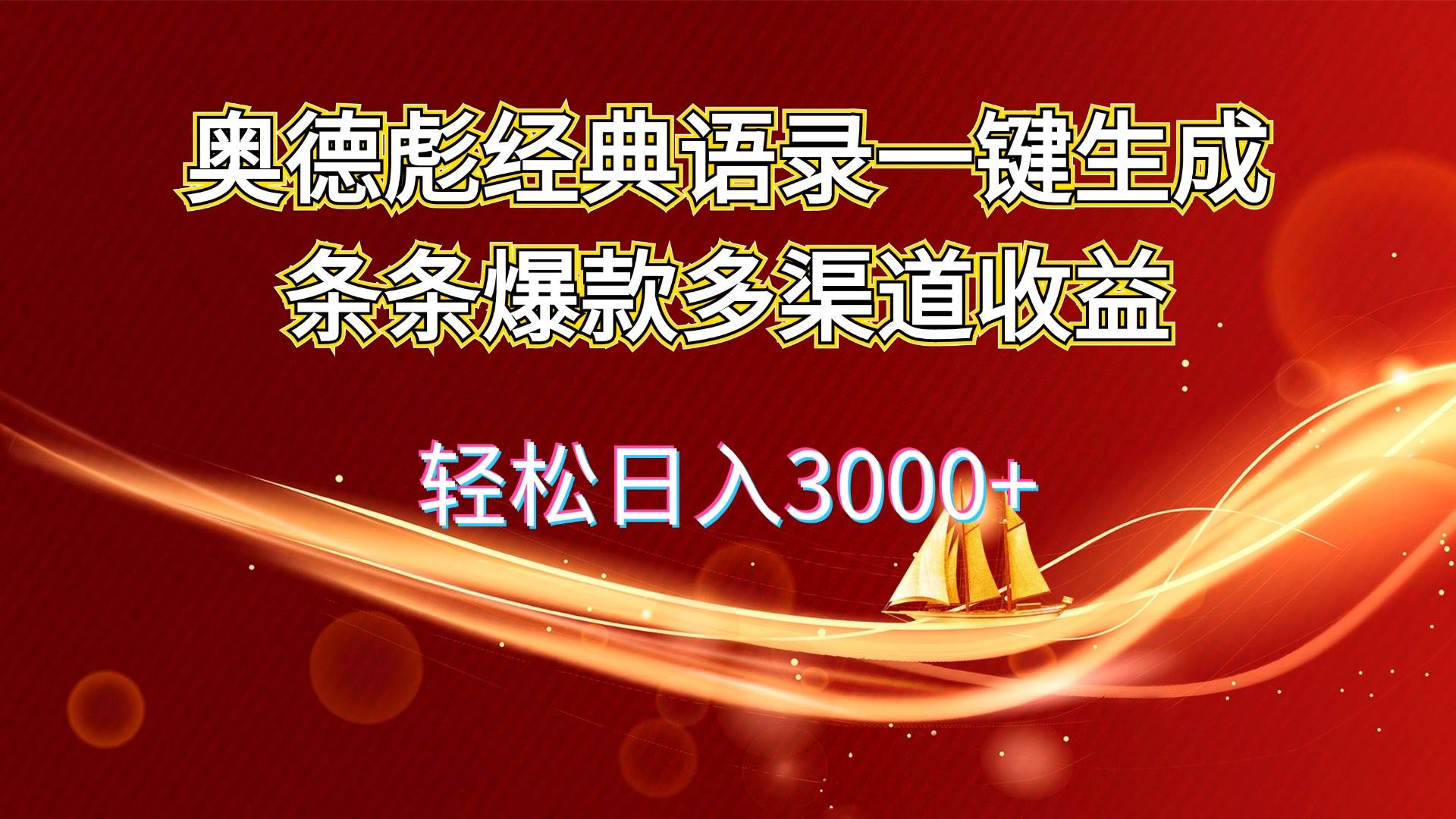 奥德彪经典语录一键生成
条条爆款多渠道收益

轻松日入3000+